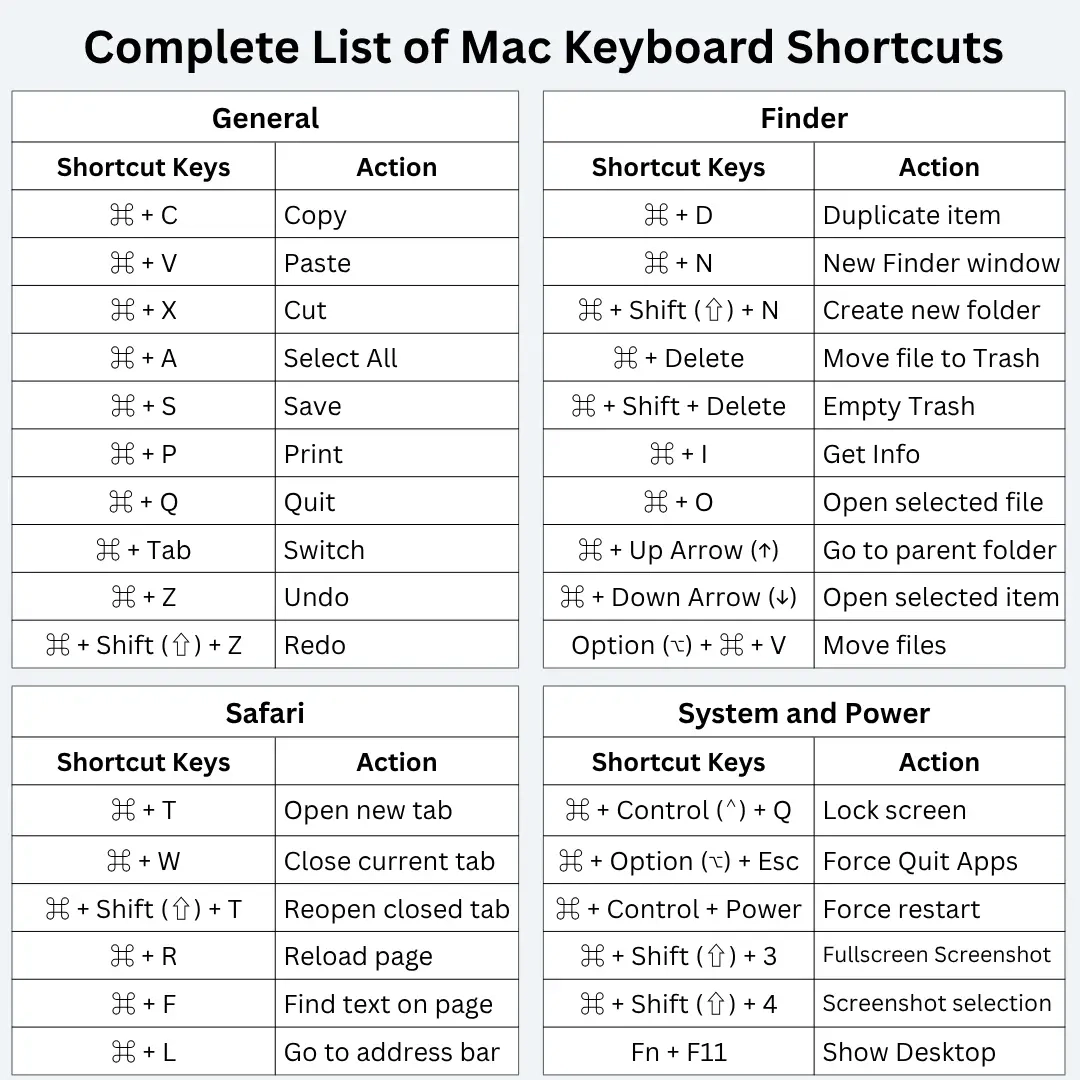 Complete List of Mac Keyboard Shortcuts

General

| Shortcut Keys | Action |
|---|---|
| ⌘ + C | Copy |
| ⌘ + V | Paste |
| ⌘ + X | Cut |
| ⌘ + A | Select All |
| ⌘ + S | Save |
| ⌘ + P | Print |
| ⌘ + Q | Quit |
| ⌘ + Tab | Switch |
| ⌘ + Z | Undo |
| ⌘ + Shift (⇧) + Z | Redo |

Finder

| Shortcut Keys | Action |
|---|---|
| ⌘ + D | Duplicate item |
| ⌘ + N | New Finder window |
| ⌘ + Shift (⇧) + N | Create new folder |
| ⌘ + Delete | Move file to Trash |
| ⌘ + Shift + Delete | Empty Trash |
| ⌘ + I | Get Info |
| ⌘ + O | Open selected file |
| ⌘ + Up Arrow (↑) | Go to parent folder |
| ⌘ + Down Arrow (↓) | Open selected item |
| Option (⌥) + ⌘ + V | Move files |

Safari

| Shortcut Keys | Action |
|---|---|
| ⌘ + T | Open new tab |
| ⌘ + W | Close current tab |
| ⌘ + Shift (⇧) + T | Reopen closed tab |
| ⌘ + R | Reload page |
| ⌘ + F | Find text on page |
| ⌘ + L | Go to address bar |

System and Power

| Shortcut Keys | Action |
|---|---|
| ⌘ + Control (^) + Q | Lock screen |
| ⌘ + Option (⌥) + Esc | Force Quit Apps |
| ⌘ + Control + Power | Force restart |
| ⌘ + Shift (⇧) + 3 | Fullscreen Screenshot |
| ⌘ + Shift (⇧) + 4 | Screenshot selection |
| Fn + F11 | Show Desktop |